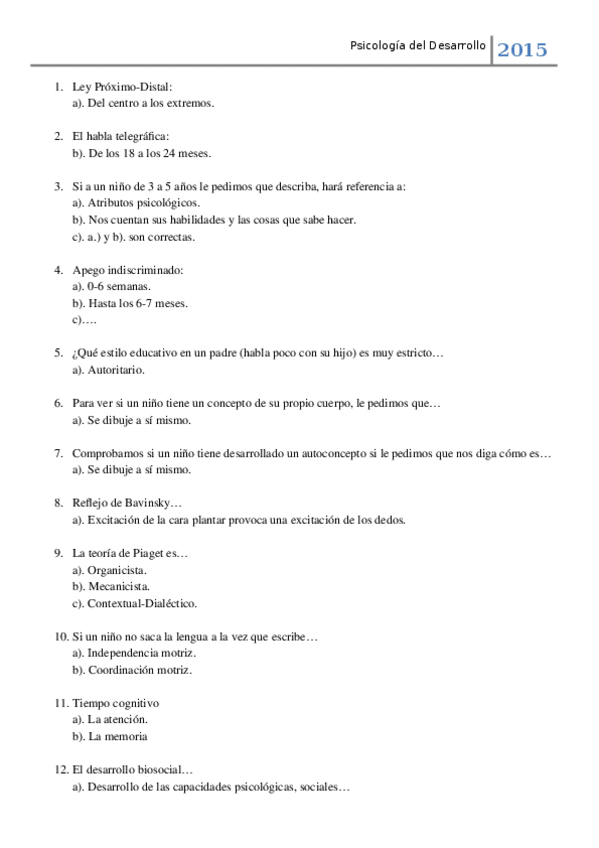 Psicología del Desarrollo 2015

1. Ley Próximo-Distal:
a). Del centro a los extremos.

2. El habla telegráfica:
b). De los 18 a los 24 meses.

3. Si a un niño de 3 a 5 años le pedimos que describa, hará referencia a:
a). Atributos psicológicos.
b). Nos cuentan sus habilidades y las cosas que sabe hacer.
c). a.) y b). son correctas.

4. Apego indiscriminado:
a). 0-6 semanas.
b). Hasta los 6-7 meses.
c)….

5. ¿Qué estilo educativo en un padre (habla poco con su hijo) es muy estricto…
a). Autoritario.

6. Para ver si un niño tiene un concepto de su propio cuerpo, le pedimos que…
a). Se dibuje a sí mismo.

7. Comprobamos si un niño tiene desarrollado un autoconcepto si le pedimos que nos diga cómo es…
a). Se dibuje a sí mismo.

8. Reflejo de Bavinsky…
a). Excitación de la cara plantar provoca una excitación de los dedos.

9. La teoría de Piaget es…
a). Organicista.
b). Mecanicista.
c). Contextual-Dialéctico.

10. Si un niño no saca la lengua a la vez que escribe…
a). Independencia motriz.
b). Coordinación motriz.

11. Tiempo cognitivo
a). La atención.
b). La memoria

12. El desarrollo biosocial…
a). Desarrollo de las capacidades psicológicas, sociales…